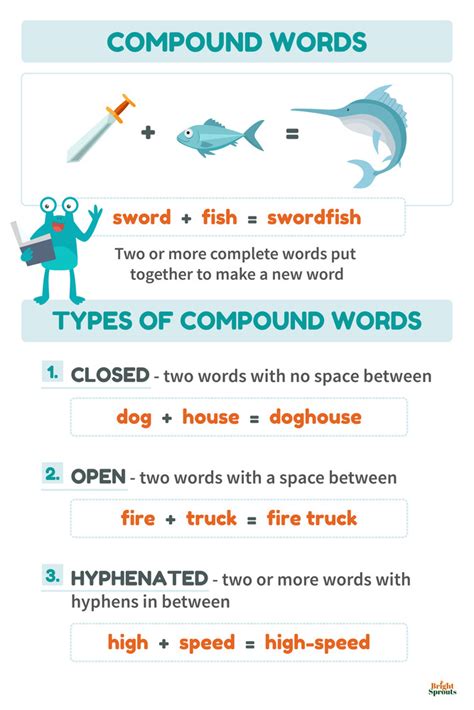 COMPOUND WORDS

+ =

sword + fish = swordfish

Two or more complete words put together to make a new word

TYPES OF COMPOUND WORDS

1. CLOSED - two words with no space between

dog + house = doghouse

2. OPEN - two words with a space between

fire + truck = fire truck

3. HYPHENATED - two or more words with hyphens in between

high + speed = high-speed

Bright Sprouts